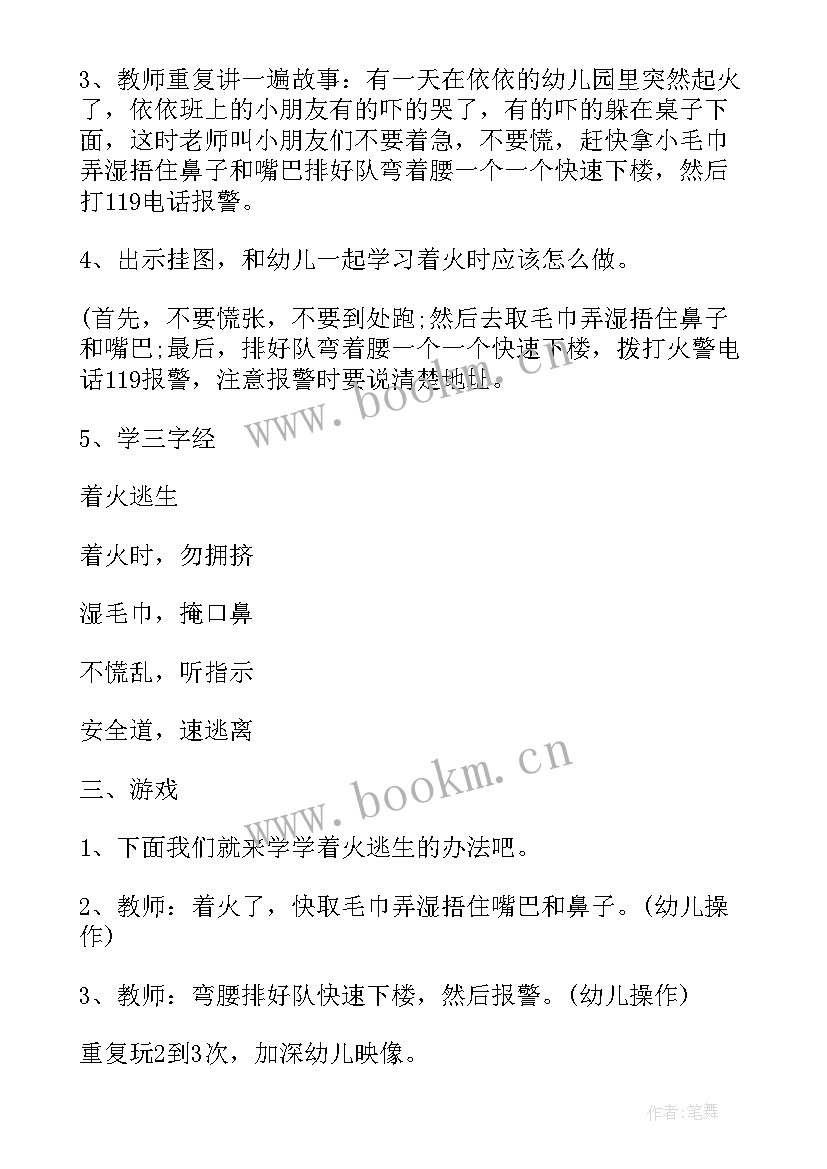 3、教师重复讲一遍故事：有一天在依依的幼儿园里突然起火了，依依班上的小朋友有的吓的哭了，有的吓的躲在桌子下面，这时老师叫小朋友们不要着急，不要慌，赶快拿小毛巾弄湿捂住鼻子和嘴巴排好队弯着腰一个一个快速下楼，然后打119电话报警。

4、出示挂图，和幼儿一起学习着火时应该怎么做。

(首先，不要慌张，不要到处跑;然后去取毛巾弄湿捂住鼻子和嘴巴;最后，排好队弯着腰一个一个快速下楼，拨打火警电话119报警，注意报警时要说清楚地址。

5、学三字经

着火逃生

着火时，勿拥挤

湿毛巾，掩口鼻

不慌乱，听指示

安全道，速逃离

三、游戏

1、下面我们就来学学着火逃生的办法吧。

2、教师：着火了，快取毛巾弄湿捂住嘴巴和鼻子。(幼儿操作)

3、教师：弯腰排好队快速下楼，然后报警。(幼儿操作)

重复玩2到3次，加深幼儿映像。

www.bookm.cn

www.bookm.cn

作者:笔舞